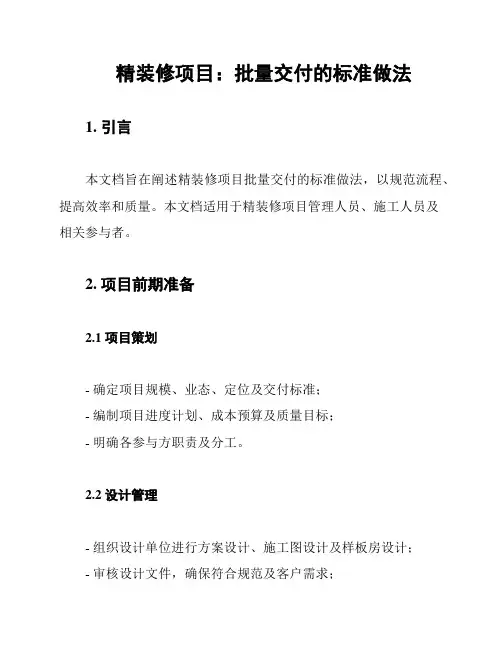 精装修项目：批量交付的标准做法

1. 引言

本文档旨在阐述精装修项目批量交付的标准做法，以规范流程、提高效率和质量。本文档适用于精装修项目管理人员、施工人员及相关参与者。

2. 项目前期准备

2.1 项目策划

- 确定项目规模、业态、定位及交付标准；
- 编制项目进度计划、成本预算及质量目标；
- 明确各参与方职责及分工。

2.2 设计管理

- 组织设计单位进行方案设计、施工图设计及样板房设计；
- 审核设计文件，确保符合规范及客户需求；